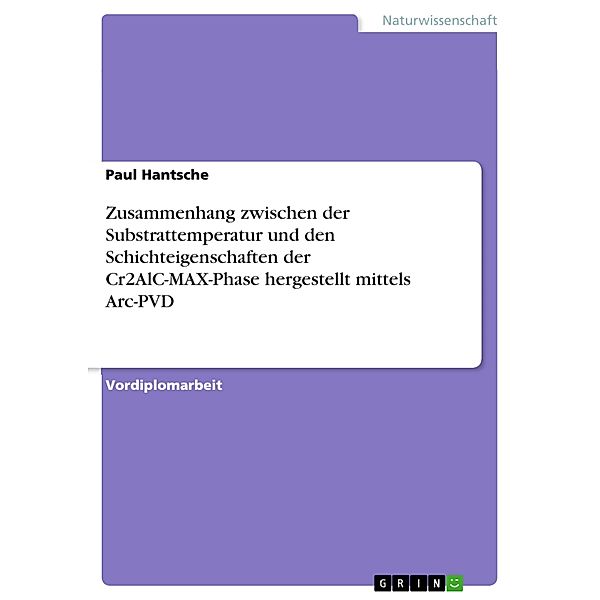 Naturwissenschaft

Paul Hantsche

Zusammenhang zwischen der Substrattemperatur und den Schichteigenschaften der Cr2AlC-MAX-Phase hergestellt mittels Arc-PVD

Vordiplomarbeit

GRIN